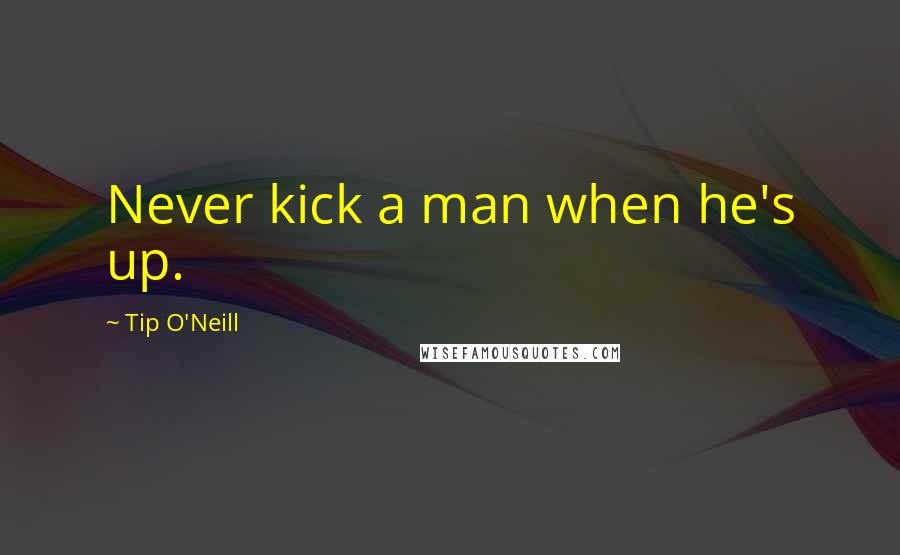 Never kick a man when he's up.

~ Tip O'Neill

WISEFAMOUSQUOTES.COM